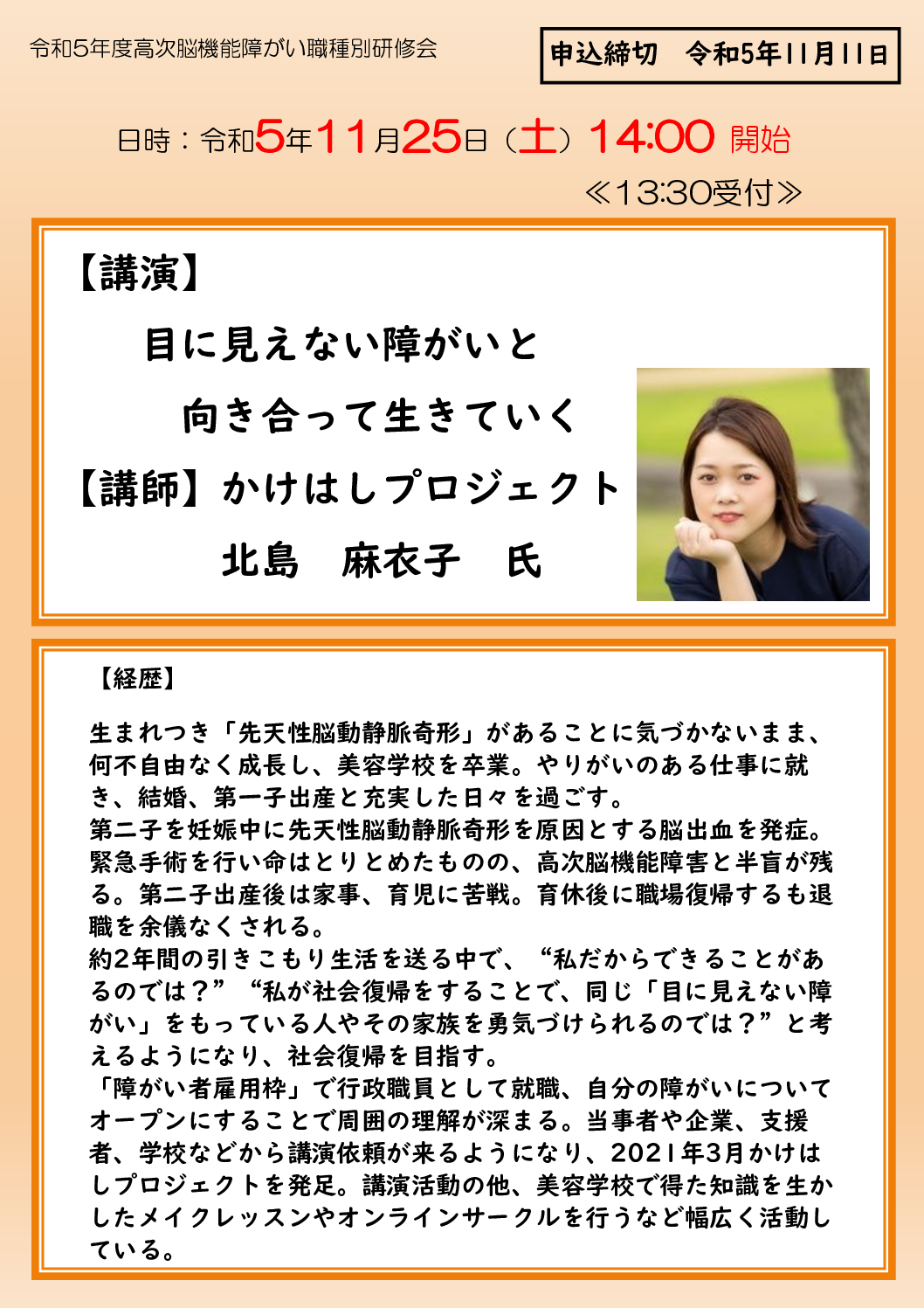 令和5年度高次脳機能障がい職種別研修会

申込締切　令和5年11月11日

日時：令和5年11月25日（土）14:00 開始
≪13:30受付≫

【講演】
目に見えない障がいと
向き合って生きていく
【講師】かけはしプロジェクト
北島　麻衣子　氏

【経歴】

生まれつき「先天性脳動静脈奇形」があることに気づかないまま、何不自由なく成長し、美容学校を卒業。やりがいのある仕事に就き、結婚、第一子出産と充実した日々を過ごす。
第二子を妊娠中に先天性脳動静脈奇形を原因とする脳出血を発症。緊急手術を行い命はとりとめたものの、高次脳機能障害と半盲が残る。第二子出産後は家事、育児に苦戦。育休後に職場復帰するも退職を余儀なくされる。
約2年間の引きこもり生活を送る中で、“私だからできることがあるのでは？”“私が社会復帰をすることで、同じ「目に見えない障がい」をもっている人やその家族を勇気づけられるのでは？”と考えるようになり、社会復帰を目指す。
「障がい者雇用枠」で行政職員として就職、自分の障がいについてオープンにすることで周囲の理解が深まる。当事者や企業、支援者、学校などから講演依頼が来るようになり、2021年3月かけはしプロジェクトを発足。講演活動の他、美容学校で得た知識を生かしたメイクレッスンやオンラインサークルを行うなど幅広く活動している。